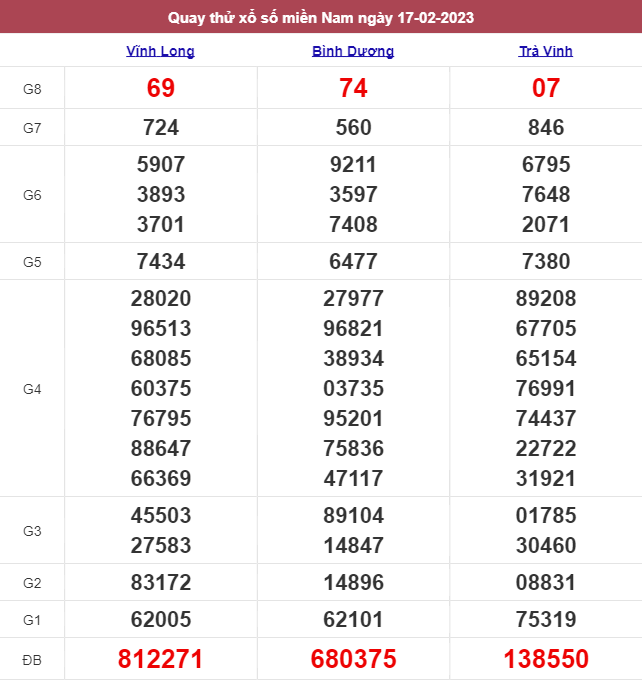 Quay thử xổ số miền Nam ngày 17-02-2023

| | Vĩnh Long | Bình Dương | Trà Vinh |
|---|---|---|---|
| G8 | 69 | 74 | 07 |
| G7 | 724 | 560 | 846 |
| G6 | 5907 3893 3701 | 9211 3597 7408 | 6795 7648 2071 |
| G5 | 7434 | 6477 | 7380 |
| G4 | 28020 96513 68085 60375 76795 88647 66369 | 27977 96821 38934 03735 95201 75836 47117 | 89208 67705 65154 76991 74437 22722 31921 |
| G3 | 45503 27583 | 89104 14847 | 01785 30460 |
| G2 | 83172 | 14896 | 08831 |
| G1 | 62005 | 62101 | 75319 |
| ĐB | 812271 | 680375 | 138550 |